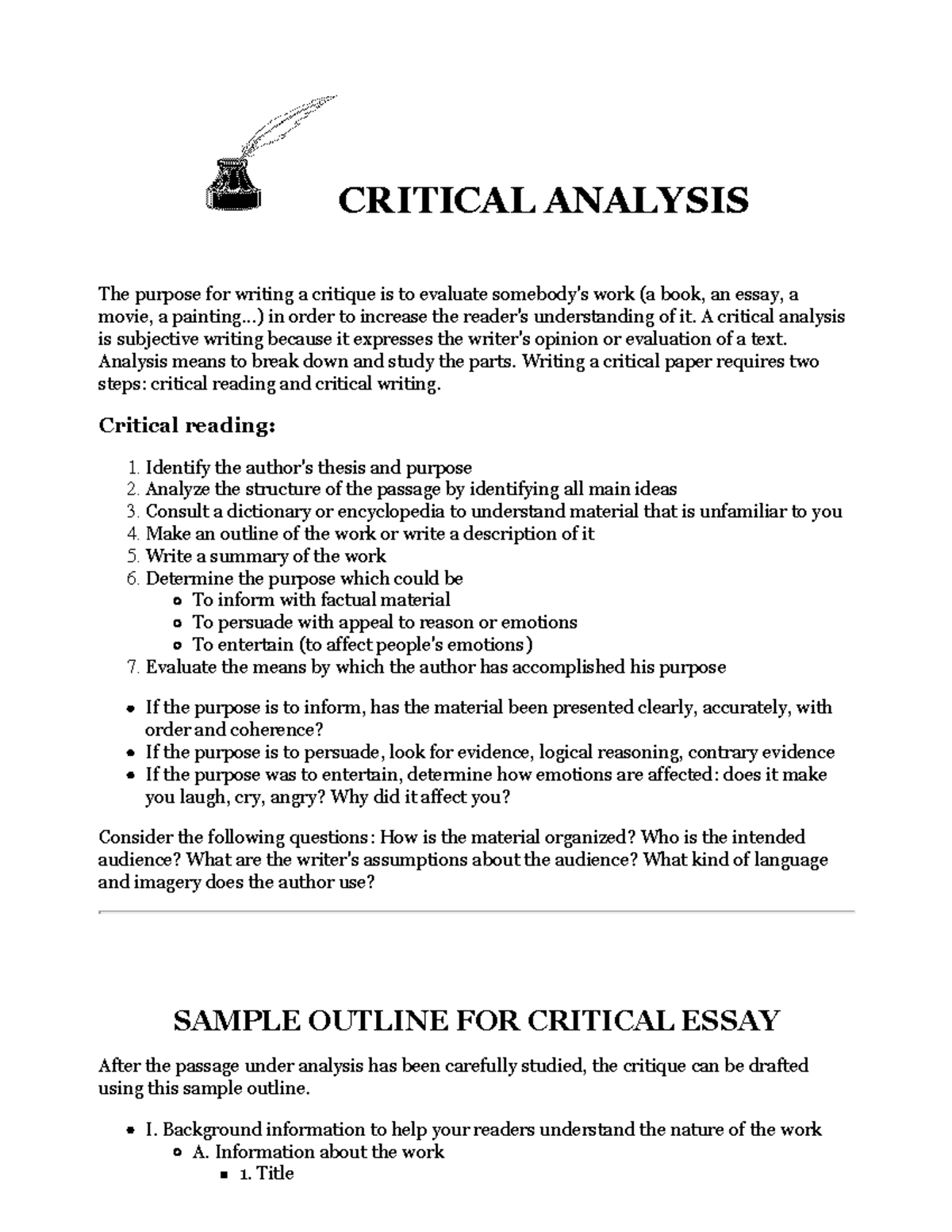 CRITICAL ANALYSIS

The purpose for writing a critique is to evaluate somebody's work (a book, an essay, a movie, a painting...) in order to increase the reader's understanding of it. A critical analysis is subjective writing because it expresses the writer's opinion or evaluation of a text. Analysis means to break down and study the parts. Writing a critical paper requires two steps: critical reading and critical writing.

Critical reading:

1. Identify the author's thesis and purpose
2. Analyze the structure of the passage by identifying all main ideas
3. Consult a dictionary or encyclopedia to understand material that is unfamiliar to you
4. Make an outline of the work or write a description of it
5. Write a summary of the work
6. Determine the purpose which could be
   - To inform with factual material
   - To persuade with appeal to reason or emotions
   - To entertain (to affect people's emotions)
7. Evaluate the means by which the author has accomplished his purpose

- If the purpose is to inform, has the material been presented clearly, accurately, with order and coherence?
- If the purpose is to persuade, look for evidence, logical reasoning, contrary evidence
- If the purpose was to entertain, determine how emotions are affected: does it make you laugh, cry, angry? Why did it affect you?

Consider the following questions: How is the material organized? Who is the intended audience? What are the writer's assumptions about the audience? What kind of language and imagery does the author use?

SAMPLE OUTLINE FOR CRITICAL ESSAY

After the passage under analysis has been carefully studied, the critique can be drafted using this sample outline.

- I. Background information to help your readers understand the nature of the work
  - A. Information about the work
    - 1. Title